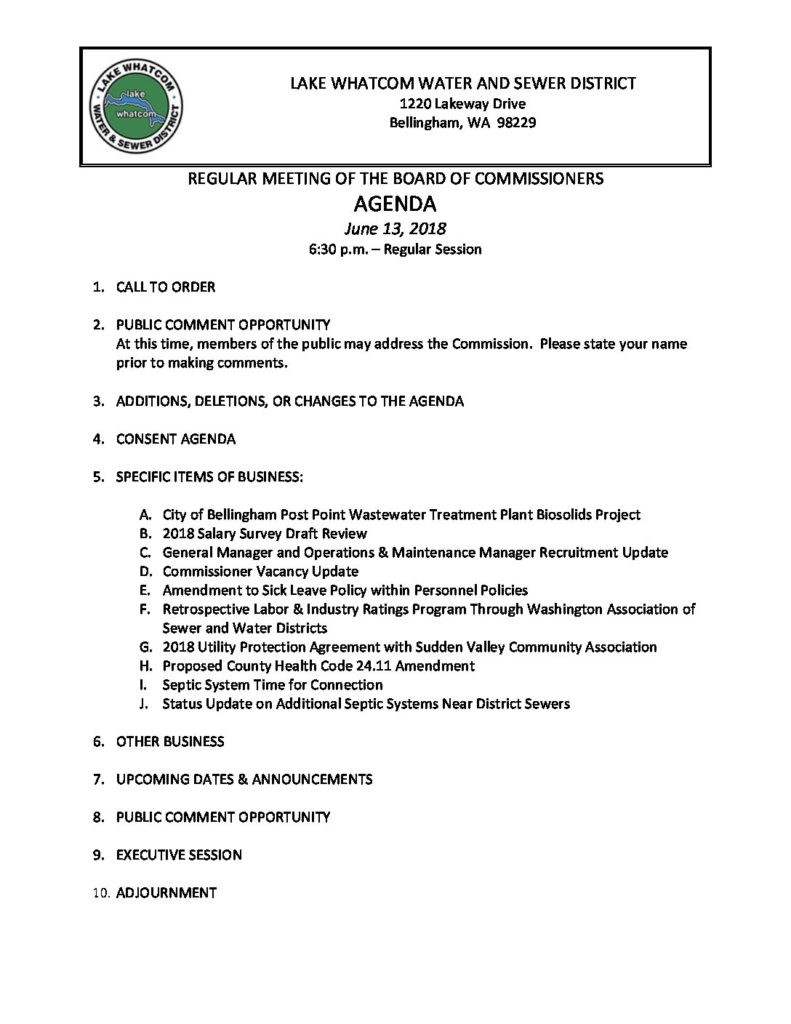 LAKE WHATCOM WATER & SEWER DISTRICT
lake whatcom

LAKE WHATCOM WATER AND SEWER DISTRICT
1220 Lakeway Drive
Bellingham, WA 98229

REGULAR MEETING OF THE BOARD OF COMMISSIONERS
AGENDA
June 13, 2018
6:30 p.m. – Regular Session

1. CALL TO ORDER

2. PUBLIC COMMENT OPPORTUNITY
At this time, members of the public may address the Commission. Please state your name prior to making comments.

3. ADDITIONS, DELETIONS, OR CHANGES TO THE AGENDA

4. CONSENT AGENDA

5. SPECIFIC ITEMS OF BUSINESS:

A. City of Bellingham Post Point Wastewater Treatment Plant Biosolids Project
B. 2018 Salary Survey Draft Review
C. General Manager and Operations & Maintenance Manager Recruitment Update
D. Commissioner Vacancy Update
E. Amendment to Sick Leave Policy within Personnel Policies
F. Retrospective Labor & Industry Ratings Program Through Washington Association of Sewer and Water Districts
G. 2018 Utility Protection Agreement with Sudden Valley Community Association
H. Proposed County Health Code 24.11 Amendment
I. Septic System Time for Connection
J. Status Update on Additional Septic Systems Near District Sewers

6. OTHER BUSINESS

7. UPCOMING DATES & ANNOUNCEMENTS

8. PUBLIC COMMENT OPPORTUNITY

9. EXECUTIVE SESSION

10. ADJOURNMENT